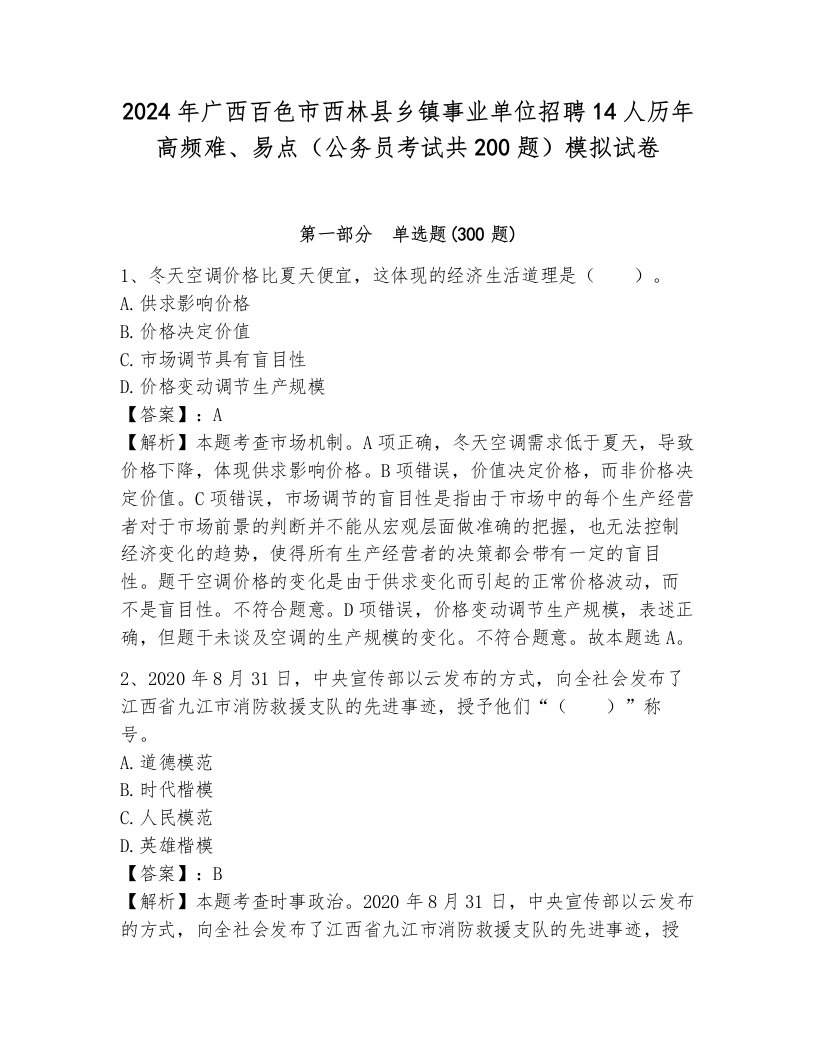 2024年广西百色市西林县乡镇事业单位招聘14人历年高频难、易点（公务员考试共200题）模拟试卷

第一部分　单选题(300题)

1、冬天空调价格比夏天便宜，这体现的经济生活道理是（　　）。
A.供求影响价格
B.价格决定价值
C.市场调节具有盲目性
D.价格变动调节生产规模
【答案】：A
【解析】本题考查市场机制。A项正确，冬天空调需求低于夏天，导致价格下降，体现供求影响价格。B项错误，价值决定价格，而非价格决定价值。C项错误，市场调节的盲目性是指由于市场中的每个生产经营者对于市场前景的判断并不能从宏观层面做准确的把握，也无法控制经济变化的趋势，使得所有生产经营者的决策都会带有一定的盲目性。题干空调价格的变化是由于供求变化而引起的正常价格波动，而不是盲目性。不符合题意。D项错误，价格变动调节生产规模，表述正确，但题干未谈及空调的生产规模的变化。不符合题意。故本题选A。

2、2020年8月31日，中央宣传部以云发布的方式，向全社会发布了江西省九江市消防救援支队的先进事迹，授予他们“（　　）”称号。
A.道德模范
B.时代楷模
C.人民模范
D.英雄楷模
【答案】：B
【解析】本题考查时事政治。2020年8月31日，中央宣传部以云发布的方式，向全社会发布了江西省九江市消防救援支队的先进事迹，授